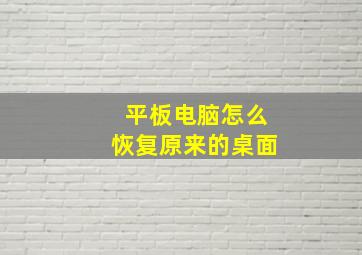 平板电脑怎么
恢复原来的桌面